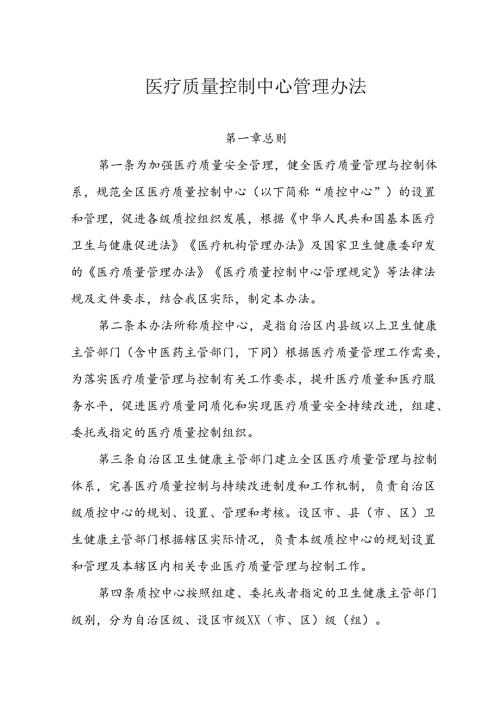 医疗质量控制中心管理办法

第一章总则

第一条为加强医疗质量安全管理，健全医疗质量管理与控制体系，规范全区医疗质量控制中心（以下简称“质控中心”）的设置和管理，促进各级质控组织发展，根据《中华人民共和国基本医疗卫生与健康促进法》《医疗机构管理办法》及国家卫生健康委印发的《医疗质量管理办法》《医疗质量控制中心管理规定》等法律法规及文件要求，结合我区实际，制定本办法。

第二条本办法所称质控中心，是指自治区内县级以上卫生健康主管部门（含中医药主管部门，下同）根据医疗质量管理工作需要，为落实医疗质量管理与控制有关工作要求，提升医疗质量和医疗服务水平，促进医疗质量同质化和实现医疗质量安全持续改进，组建、委托或指定的医疗质量控制组织。

第三条自治区卫生健康主管部门建立全区医疗质量管理与控制体系，完善医疗质量控制与持续改进制度和工作机制，负责自治区级质控中心的规划、设置、管理和考核。设区市、县（市、区）卫生健康主管部门根据辖区实际情况，负责本级质控中心的规划设置和管理及本辖区内相关专业医疗质量管理与控制工作。

第四条质控中心按照组建、委托或者指定的卫生健康主管部门级别，分为自治区级、设区市级XX（市、区）级（组）。